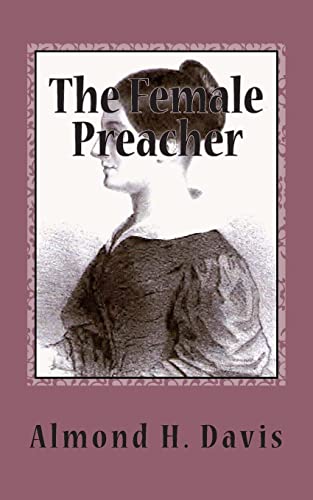 The Female Preacher

Almond H. Davis